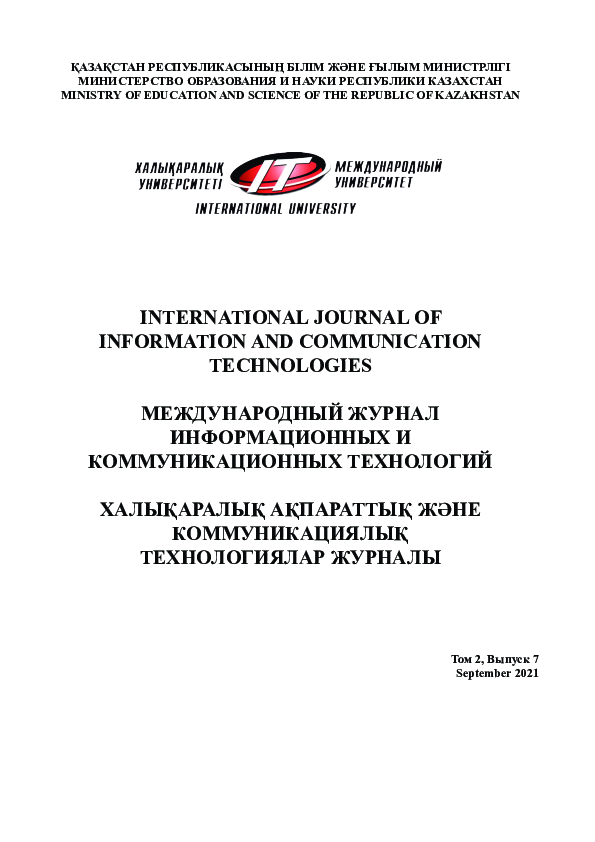 ҚАЗАҚСТАН РЕСПУБЛИКАСЫНЫҢ БІЛІМ ЖӘНЕ ҒЫЛЫМ МИНИСТРЛІГІ
МИНИСТЕРСТВО ОБРАЗОВАНИЯ И НАУКИ РЕСПУБЛИКИ КАЗАХСТАН
MINISTRY OF EDUCATION AND SCIENCE OF THE REPUBLIC OF KAZAKHSTAN

ХАЛЫҚАРАЛЫҚ УНИВЕРСИТЕТІ
IT
МЕЖДУНАРОДНЫЙ УНИВЕРСИТЕТ
INTERNATIONAL UNIVERSITY

INTERNATIONAL JOURNAL OF INFORMATION AND COMMUNICATION TECHNOLOGIES

МЕЖДУНАРОДНЫЙ ЖУРНАЛ ИНФОРМАЦИОННЫХ И КОММУНИКАЦИОННЫХ ТЕХНОЛОГИЙ

ХАЛЫҚАРАЛЫҚ АҚПАРАТТЫҚ ЖӘНЕ КОММУНИКАЦИЯЛЫҚ ТЕХНОЛОГИЯЛАР ЖУРНАЛЫ

Том 2, Выпуск 7
September 2021